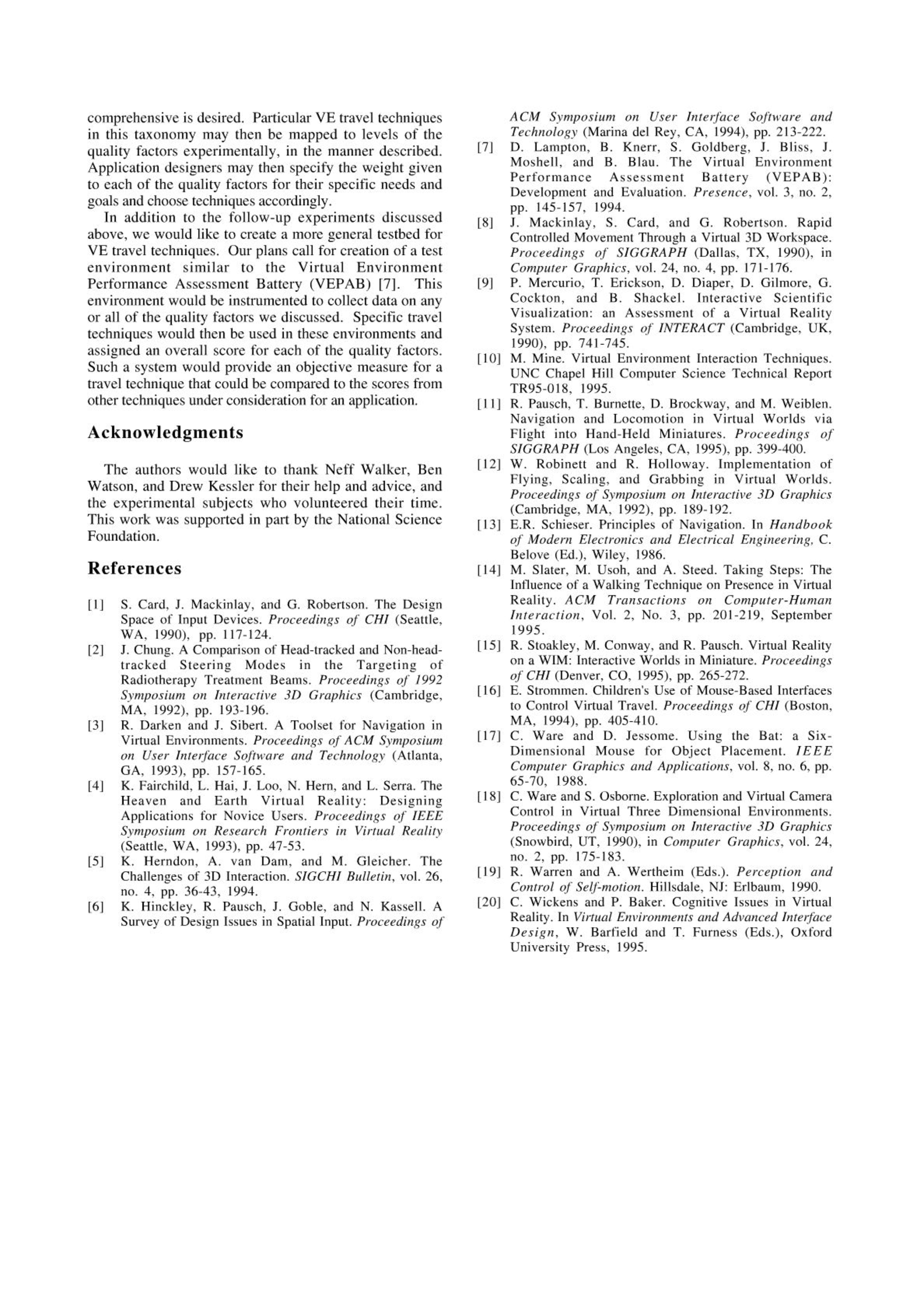 comprehensive is desired. Particular VE travel techniques in this taxonomy may then be mapped to levels of the quality factors experimentally, in the manner described. Application designers may then specify the weight given to each of the quality factors for their specific needs and goals and choose techniques accordingly.

In addition to the follow-up experiments discussed above, we would like to create a more general testbed for VE travel techniques. Our plans call for creation of a test environment similar to the Virtual Environment Performance Assessment Battery (VEPAB) [7]. This environment would be instrumented to collect data on any or all of the quality factors we discussed. Specific travel techniques would then be used in these environments and assigned an overall score for each of the quality factors. Such a system would provide an objective measure for a travel technique that could be compared to the scores from other techniques under consideration for an application.

Acknowledgments

The authors would like to thank Neff Walker, Ben Watson, and Drew Kessler for their help and advice, and the experimental subjects who volunteered their time. This work was supported in part by the National Science Foundation.

References

[1] S. Card, J. Mackinlay, and G. Robertson. The Design Space of Input Devices. Proceedings of CHI (Seattle, WA, 1990), pp. 117-124.

[2] J. Chung. A Comparison of Head-tracked and Non-head-tracked Steering Modes in the Targeting of Radiotherapy Treatment Beams. Proceedings of 1992 Symposium on Interactive 3D Graphics (Cambridge, MA, 1992), pp. 193-196.

[3] R. Darken and J. Sibert. A Toolset for Navigation in Virtual Environments. Proceedings of ACM Symposium on User Interface Software and Technology (Atlanta, GA, 1993), pp. 157-165.

[4] K. Fairchild, L. Hai, J. Loo, N. Hern, and L. Serra. The Heaven and Earth Virtual Reality: Designing Applications for Novice Users. Proceedings of IEEE Symposium on Research Frontiers in Virtual Reality (Seattle, WA, 1993), pp. 47-53.

[5] K. Herndon, A. van Dam, and M. Gleicher. The Challenges of 3D Interaction. SIGCHI Bulletin, vol. 26, no. 4, pp. 36-43, 1994.

[6] K. Hinckley, R. Pausch, J. Goble, and N. Kassell. A Survey of Design Issues in Spatial Input. Proceedings of ACM Symposium on User Interface Software and Technology (Marina del Rey, CA, 1994), pp. 213-222.

[7] D. Lampton, B. Knerr, S. Goldberg, J. Bliss, J. Moshell, and B. Blau. The Virtual Environment Performance Assessment Battery (VEPAB): Development and Evaluation. Presence, vol. 3, no. 2, pp. 145-157, 1994.

[8] J. Mackinlay, S. Card, and G. Robertson. Rapid Controlled Movement Through a Virtual 3D Workspace. Proceedings of SIGGRAPH (Dallas, TX, 1990), in Computer Graphics, vol. 24, no. 4, pp. 171-176.

[9] P. Mercurio, T. Erickson, D. Diaper, D. Gilmore, G. Cockton, and B. Shackel. Interactive Scientific Visualization: an Assessment of a Virtual Reality System. Proceedings of INTERACT (Cambridge, UK, 1990), pp. 741-745.

[10] M. Mine. Virtual Environment Interaction Techniques. UNC Chapel Hill Computer Science Technical Report TR95-018, 1995.

[11] R. Pausch, T. Burnette, D. Brockway, and M. Weiblen. Navigation and Locomotion in Virtual Worlds via Flight into Hand-Held Miniatures. Proceedings of SIGGRAPH (Los Angeles, CA, 1995), pp. 399-400.

[12] W. Robinett and R. Holloway. Implementation of Flying, Scaling, and Grabbing in Virtual Worlds. Proceedings of Symposium on Interactive 3D Graphics (Cambridge, MA, 1992), pp. 189-192.

[13] E.R. Schieser. Principles of Navigation. In Handbook of Modern Electronics and Electrical Engineering, C. Belove (Ed.), Wiley, 1986.

[14] M. Slater, M. Usoh, and A. Steed. Taking Steps: The Influence of a Walking Technique on Presence in Virtual Reality. ACM Transactions on Computer-Human Interaction, Vol. 2, No. 3, pp. 201-219, September 1995.

[15] R. Stoakley, M. Conway, and R. Pausch. Virtual Reality on a WIM: Interactive Worlds in Miniature. Proceedings of CHI (Denver, CO, 1995), pp. 265-272.

[16] E. Strommen. Children's Use of Mouse-Based Interfaces to Control Virtual Travel. Proceedings of CHI (Boston, MA, 1994), pp. 405-410.

[17] C. Ware and D. Jessome. Using the Bat: a Six-Dimensional Mouse for Object Placement. IEEE Computer Graphics and Applications, vol. 8, no. 6, pp. 65-70, 1988.

[18] C. Ware and S. Osborne. Exploration and Virtual Camera Control in Virtual Three Dimensional Environments. Proceedings of Symposium on Interactive 3D Graphics (Snowbird, UT, 1990), in Computer Graphics, vol. 24, no. 2, pp. 175-183.

[19] R. Warren and A. Wertheim (Eds.). Perception and Control of Self-motion. Hillsdale, NJ: Erlbaum, 1990.

[20] C. Wickens and P. Baker. Cognitive Issues in Virtual Reality. In Virtual Environments and Advanced Interface Design, W. Barfield and T. Furness (Eds.), Oxford University Press, 1995.